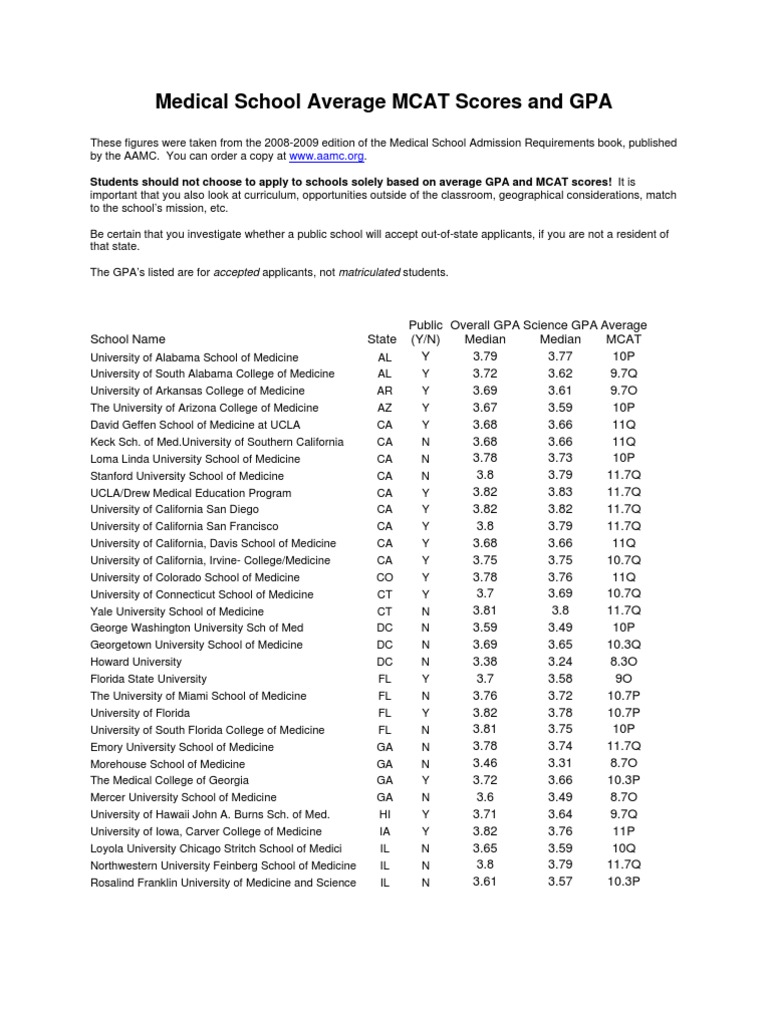 Medical School Average MCAT Scores and GPA

These figures were taken from the 2008-2009 edition of the Medical School Admission Requirements book, published by the AAMC. You can order a copy at www.aamc.org.

Students should not choose to apply to schools solely based on average GPA and MCAT scores! It is important that you also look at curriculum, opportunities outside of the classroom, geographical considerations, match to the school's mission, etc.

Be certain that you investigate whether a public school will accept out-of-state applicants, if you are not a resident of that state.

The GPA's listed are for accepted applicants, not matriculated students.

| School Name | State | Public (Y/N) | Overall GPA Median | Science GPA Median | Average MCAT |
|---|---|---|---|---|---|
| University of Alabama School of Medicine | AL | Y | 3.79 | 3.77 | 10P |
| University of South Alabama College of Medicine | AL | Y | 3.72 | 3.62 | 9.7Q |
| University of Arkansas College of Medicine | AR | Y | 3.69 | 3.61 | 9.7O |
| The University of Arizona College of Medicine | AZ | Y | 3.67 | 3.59 | 10P |
| David Geffen School of Medicine at UCLA | CA | Y | 3.68 | 3.66 | 11Q |
| Keck Sch. of Med.University of Southern California | CA | N | 3.68 | 3.66 | 11Q |
| Loma Linda University School of Medicine | CA | N | 3.78 | 3.73 | 10P |
| Stanford University School of Medicine | CA | N | 3.8 | 3.79 | 11.7Q |
| UCLA/Drew Medical Education Program | CA | Y | 3.82 | 3.83 | 11.7Q |
| University of California San Diego | CA | Y | 3.82 | 3.82 | 11.7Q |
| University of California San Francisco | CA | Y | 3.8 | 3.79 | 11.7Q |
| University of California, Davis School of Medicine | CA | Y | 3.68 | 3.66 | 11Q |
| University of California, Irvine- College/Medicine | CA | Y | 3.75 | 3.75 | 10.7Q |
| University of Colorado School of Medicine | CO | Y | 3.78 | 3.76 | 11Q |
| University of Connecticut School of Medicine | CT | Y | 3.7 | 3.69 | 10.7Q |
| Yale University School of Medicine | CT | N | 3.81 | 3.8 | 11.7Q |
| George Washington University Sch of Med | DC | N | 3.59 | 3.49 | 10P |
| Georgetown University School of Medicine | DC | N | 3.69 | 3.65 | 10.3Q |
| Howard University | DC | N | 3.38 | 3.24 | 8.3O |
| Florida State University | FL | Y | 3.7 | 3.58 | 9O |
| The University of Miami School of Medicine | FL | N | 3.76 | 3.72 | 10.7P |
| University of Florida | FL | Y | 3.82 | 3.78 | 10.7P |
| University of South Florida College of Medicine | FL | N | 3.81 | 3.75 | 10P |
| Emory University School of Medicine | GA | N | 3.78 | 3.74 | 11.7Q |
| Morehouse School of Medicine | GA | N | 3.46 | 3.31 | 8.7O |
| The Medical College of Georgia | GA | Y | 3.72 | 3.66 | 10.3P |
| Mercer University School of Medicine | GA | N | 3.6 | 3.49 | 8.7O |
| University of Hawaii John A. Burns Sch. of Med. | HI | Y | 3.71 | 3.64 | 9.7Q |
| University of Iowa, Carver College of Medicine | IA | Y | 3.82 | 3.76 | 11P |
| Loyola University Chicago Stritch School of Medici | IL | N | 3.65 | 3.59 | 10Q |
| Northwestern University Feinberg School of Medicine | IL | N | 3.8 | 3.79 | 11.7Q |
| Rosalind Franklin University of Medicine and Science | IL | N | 3.61 | 3.57 | 10.3P |